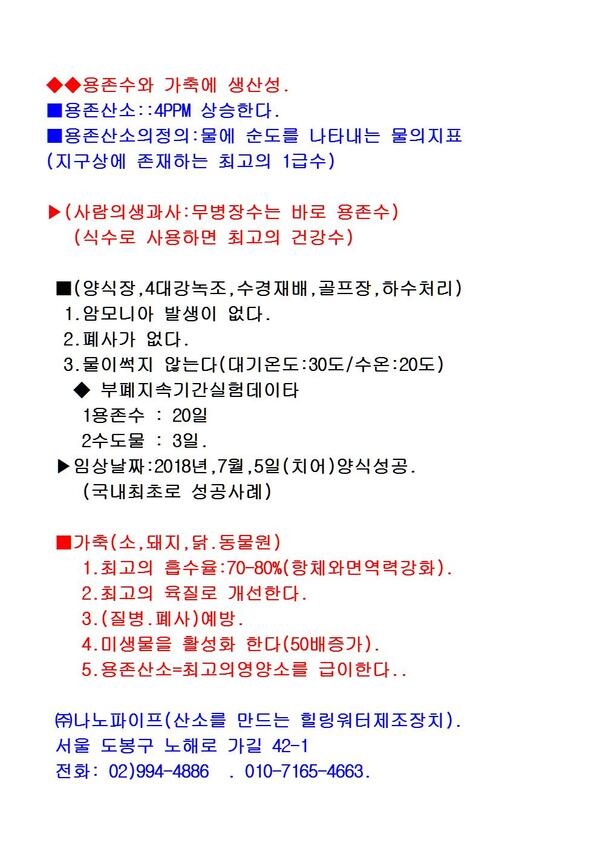 ◆◆용존수와 가축에 생산성.
■용존산소::4PPM 상승한다.
■용존산소의정의:물에 순도를 나타내는 물의지표
(지구상에 존재하는 최고의 1급수)

▶(사람의생과사:무병장수는 바로 용존수)
(식수로 사용하면 최고의 건강수)

■(양식장,4대강녹조,수경재배,골프장,하수처리)
1.암모니아 발생이 없다.
2.폐사가 없다.
3.물이썩지 않는다(대기온도:30도/수온:20도)
◆ 부폐지속기간실험데이타
1용존수 : 20일
2수도물 : 3일.
▶임상날짜:2018년,7월,5일(치어)양식성공.
(국내최초로 성공사례)

■가축(소,돼지,닭.동물원)
1.최고의 흡수율:70-80%(항체와면역력강화).
2.최고의 육질로 개선한다.
3.(질병.폐사)예방.
4.미생물을 활성화 한다(50배증가).
5.용존산소=최고의영양소를 급이한다..

㈜나노파이프(산소를 만드는 힐링워터제조장치).
서울 도봉구 노해로 가길 42-1
전화: 02)994-4886 . 010-7165-4663.